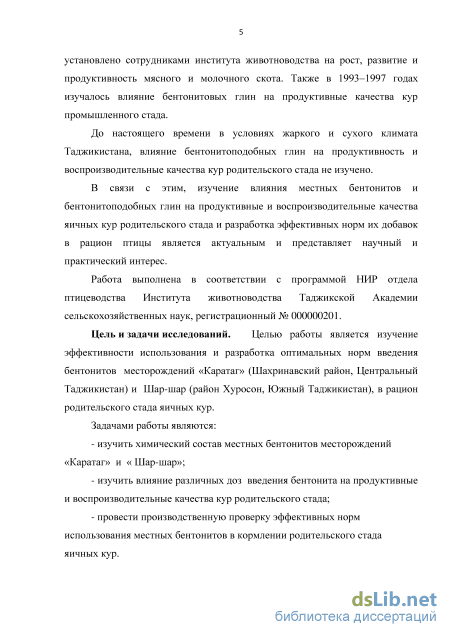 5

установлено сотрудниками института животноводства на рост, развитие и продуктивность мясного и молочного скота. Также в 1993–1997 годах изучалось влияние бентонитовых глин на продуктивные качества кур промышленного стада.

До настоящего времени в условиях жаркого и сухого климата Таджикистана, влияние бентонитоподобных глин на продуктивность и воспроизводительные качества кур родительского стада не изучено.

В связи с этим, изучение влияния местных бентонитов и бентонитоподобных глин на продуктивные и воспроизводительные качества яичных кур родительского стада и разработка эффективных норм их добавок в рацион птицы является актуальным и представляет научный и практический интерес.

Работа выполнена в соответствии с программой НИР отдела птицеводства Института животноводства Таджикской Академии сельскохозяйственных наук, регистрационный № 000000201.

Цель и задачи исследований. Целью работы является изучение эффективности использования и разработка оптимальных норм введения бентонитов месторождений «Каратаг» (Шахринавский район, Центральный Таджикистан) и Шар-шар (район Хуросон, Южный Таджикистан), в рацион родительского стада яичных кур.

Задачами работы являются:

- изучить химический состав местных бентонитов месторождений «Каратаг» и « Шар-шар»;

- изучить влияние различных доз введения бентонита на продуктивные и воспроизводительные качества кур родительского стада;

- провести производственную проверку эффективных норм использования местных бентонитов в кормлении родительского стада яичных кур.

dsLib.net
библиотека диссертаций